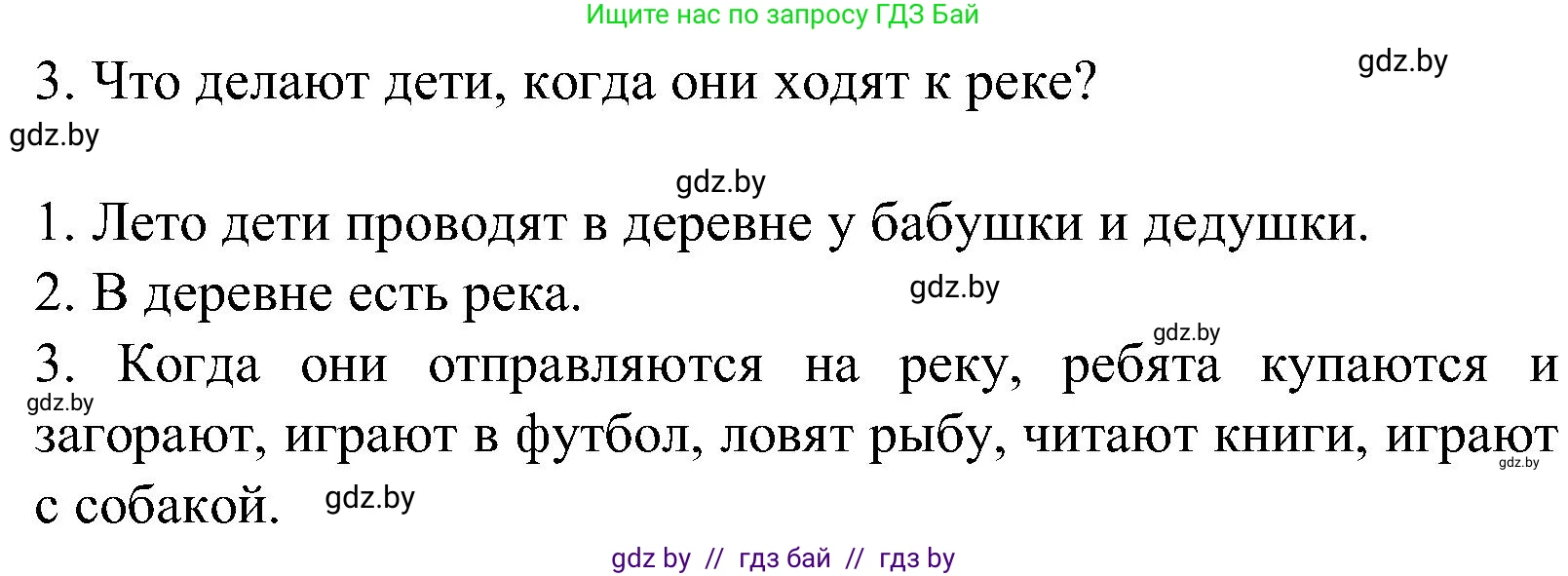 Ищите нас по запросу ГДЗ Бай

gdz.by

3. Что делают дети, когда они ходят к реке?

gdz.by

gdz.by

1. Лето дети проводят в деревне у бабушки и дедушки.

2. В деревне есть река. gdz.by

gdz.by

3. Когда они отправляются на реку, ребята купаются и загорают, играют в футбол, ловят рыбу, читают книги, играют с собакой. gdz.by

gdz.by

gdz.by

gdz by // гдз бай // гдз by